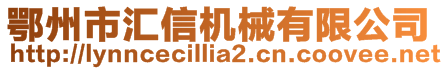 鄂州市汇信机械有限公司
http://lynncecillia2.cn.coovee.net